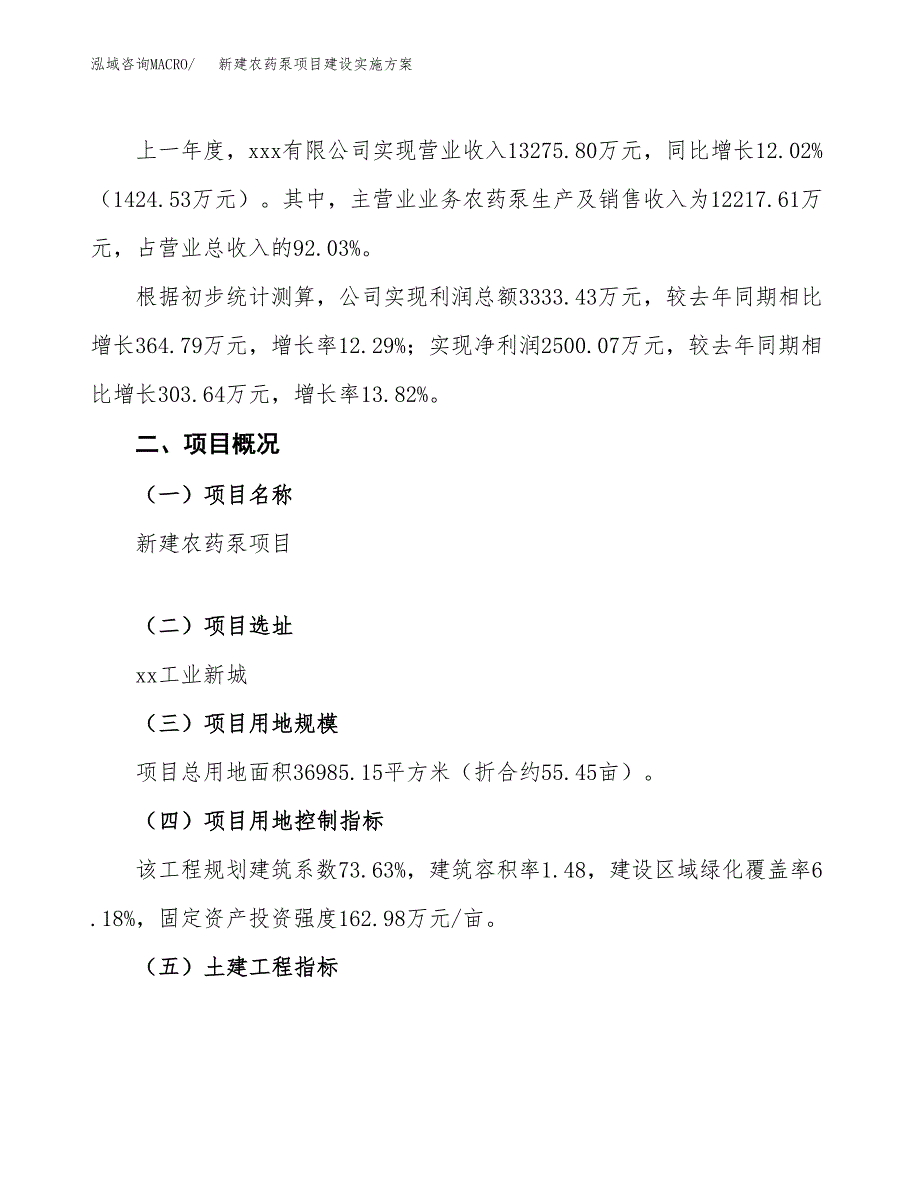 泓域咨询MACRO/　新建农药泵项目建设实施方案

上一年度，xxx有限公司实现营业收入13275.80万元，同比增长12.02%（1424.53万元）。其中，主营业业务农药泵生产及销售收入为12217.61万元，占营业总收入的92.03%。

根据初步统计测算，公司实现利润总额3333.43万元，较去年同期相比增长364.79万元，增长率12.29%；实现净利润2500.07万元，较去年同期相比增长303.64万元，增长率13.82%。

二、项目概况

（一）项目名称

新建农药泵项目

（二）项目选址

xx工业新城

（三）项目用地规模

项目总用地面积36985.15平方米（折合约55.45亩）。

（四）项目用地控制指标

该工程规划建筑系数73.63%，建筑容积率1.48，建设区域绿化覆盖率6.18%，固定资产投资强度162.98万元/亩。

（五）土建工程指标